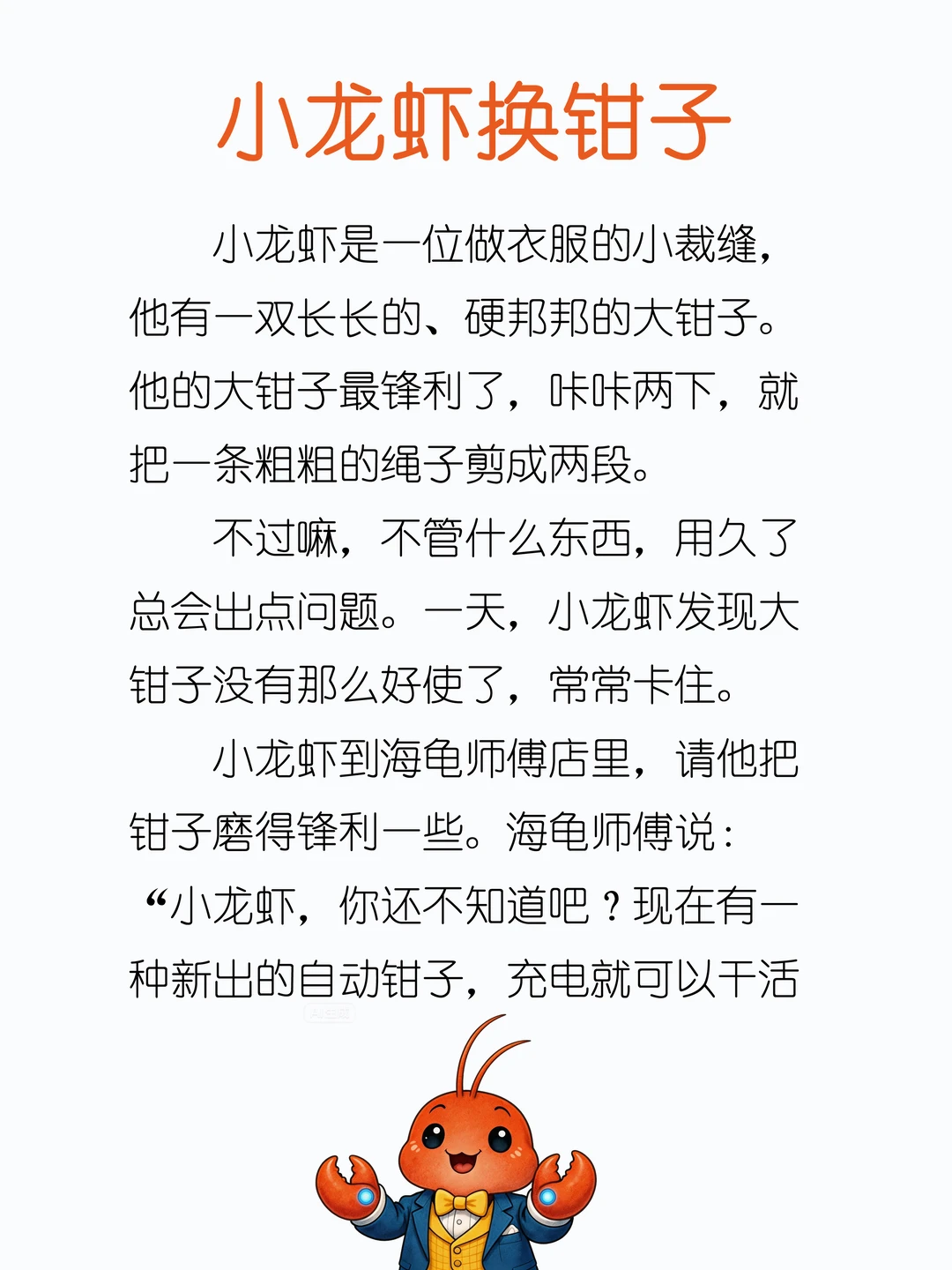 小龙虾换钳子

小龙虾是一位做衣服的小裁缝，他有一双长长的、硬邦邦的大钳子。他的大钳子最锋利了，咔咔两下，就把一条粗粗的绳子剪成两段。

不过嘛，不管什么东西，用久了总会出点问题。一天，小龙虾发现大钳子没有那么好使了，常常卡住。

小龙虾到海龟师傅店里，请他把钳子磨得锋利一些。海龟师傅说：“小龙虾，你还不知道吧？现在有一种新出的自动钳子，充电就可以干活